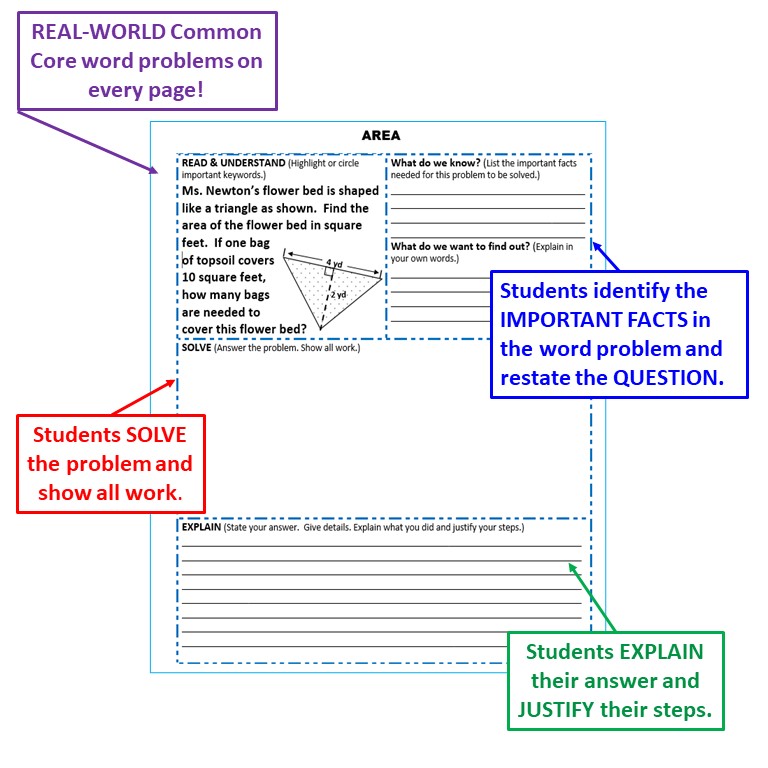 REAL-WORLD Common Core word problems on every page!

AREA

READ & UNDERSTAND (Highlight or circle important keywords.)

Ms. Newton's flower bed is shaped like a triangle as shown. Find the area of the flower bed in square feet. If one bag of topsoil covers 10 square feet, how many bags are needed to cover this flower bed?

4 yd

2 yd

What do we know? (List the important facts needed for this problem to be solved.)

What do we want to find out? (Explain in your own words.)

Students identify the IMPORTANT FACTS in the word problem and restate the QUESTION.

SOLVE (Answer the problem. Show all work.)

Students SOLVE the problem and show all work.

EXPLAIN (State your answer. Give details. Explain what you did and justify your steps.)

Students EXPLAIN their answer and JUSTIFY their steps.